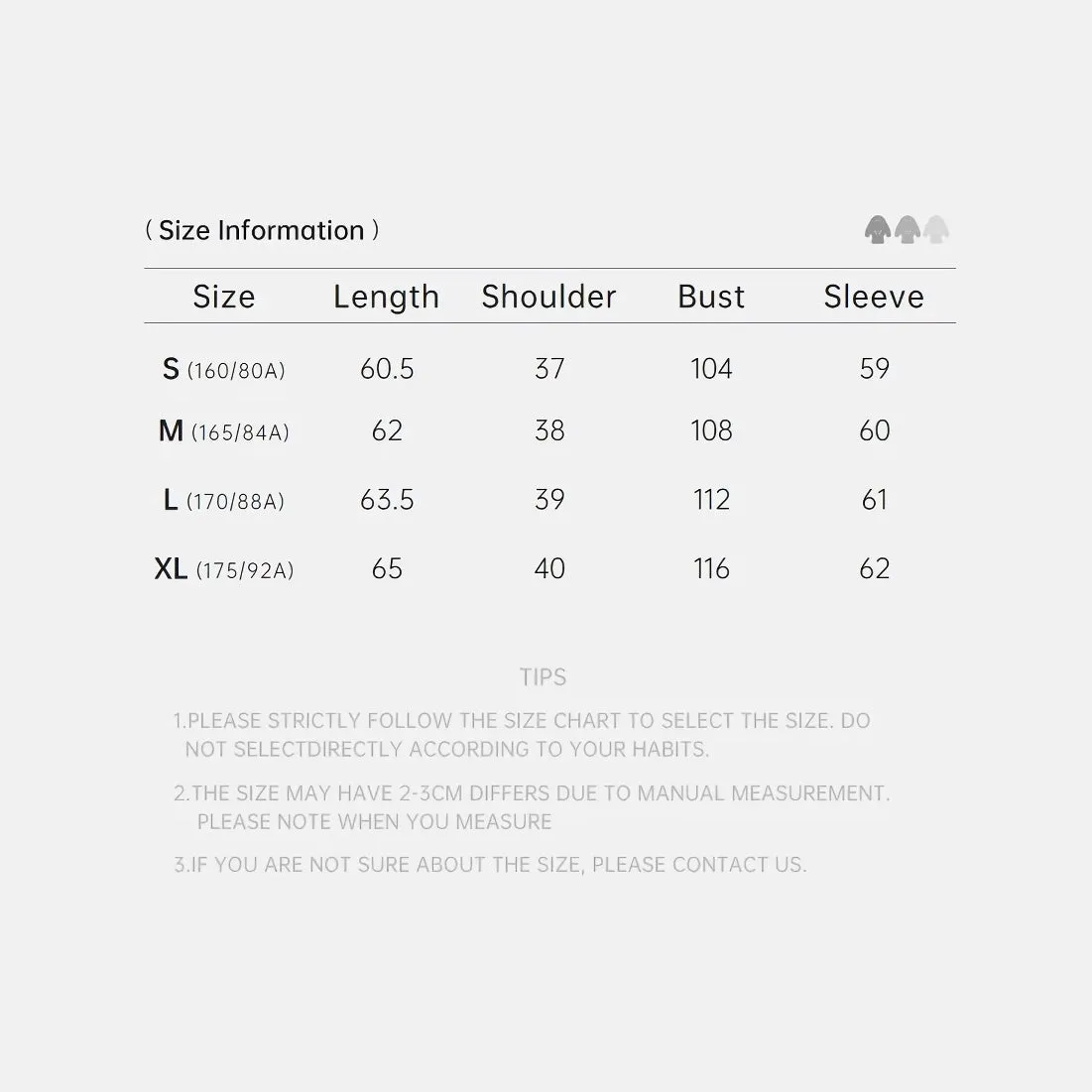 ( Size Information )

| Size | Length | Shoulder | Bust | Sleeve |
|---|---|---|---|---|
| S (160/80A) | 60.5 | 37 | 104 | 59 |
| M (165/84A) | 62 | 38 | 108 | 60 |
| L (170/88A) | 63.5 | 39 | 112 | 61 |
| XL (175/92A) | 65 | 40 | 116 | 62 |

TIPS

1.PLEASE STRICTLY FOLLOW THE SIZE CHART TO SELECT THE SIZE. DO NOT SELECTDIRECTLY ACCORDING TO YOUR HABITS.

2.THE SIZE MAY HAVE 2-3CM DIFFERS DUE TO MANUAL MEASUREMENT. PLEASE NOTE WHEN YOU MEASURE

3.IF YOU ARE NOT SURE ABOUT THE SIZE, PLEASE CONTACT US.